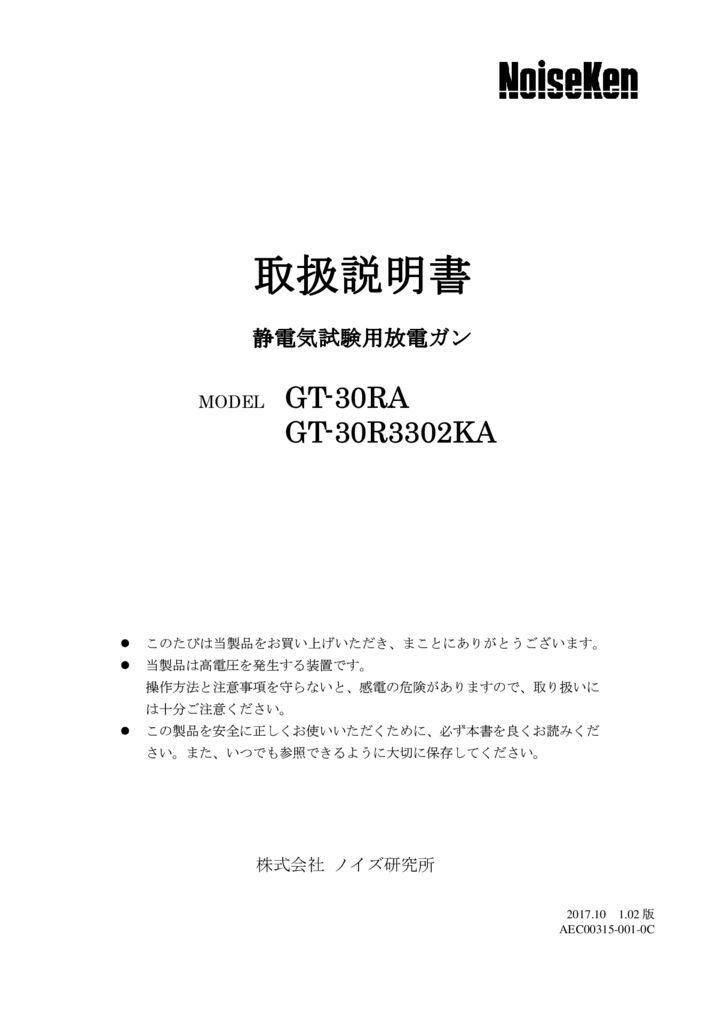 NoiseKen

取扱説明書

静電気試験用放電ガン

MODEL GT-30RA
GT-30R3302KA

● このたびは当製品をお買い上げいただき、まことにありがとうございます。
● 当製品は高電圧を発生する装置です。
操作方法と注意事項を守らないと、感電の危険がありますので、取り扱いには十分ご注意ください。
● この製品を安全に正しくお使いいただくために、必ず本書を良くお読みください。また、いつでも参照できるように大切に保存してください。

株式会社 ノイズ研究所

2017.10 1.02 版
AEC00315-001-0C